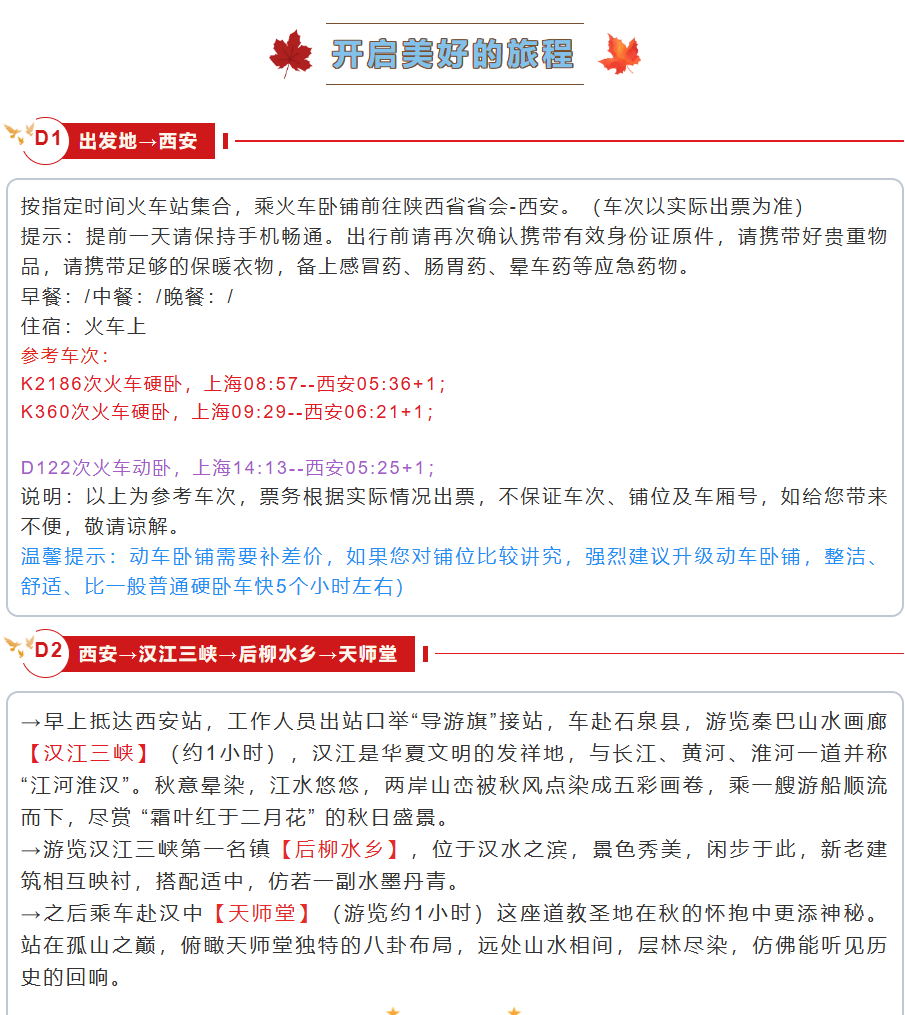 开启美好的旅程

D1 出发地→西安

按指定时间火车站集合，乘火车卧铺前往陕西省省会-西安。（车次以实际出票为准）
提示：提前一天请保持手机畅通。出行前请再次确认携带有效身份证原件，请携带好贵重物品，请携带足够的保暖衣物，备上感冒药、肠胃药、晕车药等应急药物。
早餐：/中餐：/晚餐：/
住宿：火车上
参考车次：
K2186次火车硬卧，上海08:57--西安05:36+1；
K360次火车硬卧，上海09:29--西安06:21+1；

D122次火车动卧，上海14:13--西安05:25+1；
说明：以上为参考车次，票务根据实际情况出票，不保证车次、铺位及车厢号，如给您带来不便，敬请谅解。
温馨提示：动车卧铺需要补差价，如果您对铺位比较讲究，强烈建议升级动车卧铺，整洁、舒适、比一般普通硬卧车快5个小时左右)

D2 西安→汉江三峡→后柳水乡→天师堂

→早上抵达西安站，工作人员出站口举“导游旗”接站，车赴石泉县，游览秦巴山水画廊【汉江三峡】（约1小时），汉江是华夏文明的发祥地，与长江、黄河、淮河一道并称“江河淮汉”。秋意晕染，江水悠悠，两岸山峦被秋风点染成五彩画卷，乘一艘游船顺流而下，尽赏“霜叶红于二月花”的秋日盛景。
→游览汉江三峡第一名镇【后柳水乡】，位于汉水之滨，景色秀美，闲步于此，新老建筑相互映衬，搭配适中，仿若一副水墨丹青。
→之后乘车赴汉中【天师堂】（游览约1小时）这座道教圣地在秋的怀抱中更添神秘。站在孤山之巅，俯瞰天师堂独特的八卦布局，远处山水相间，层林尽染，仿佛能听见历史的回响。